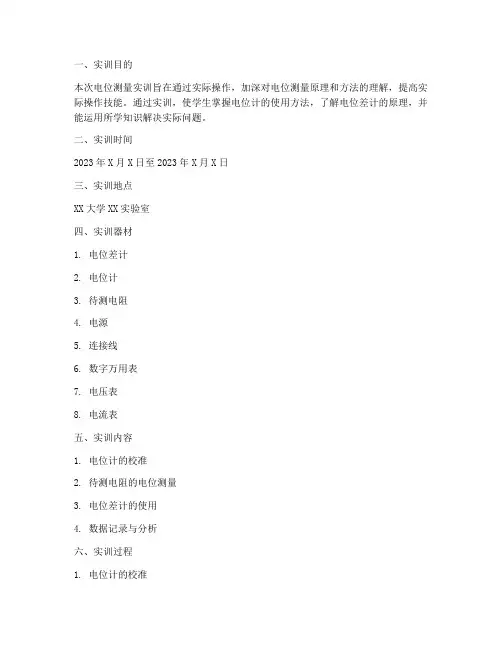 一、实训目的

本次电位测量实训旨在通过实际操作，加深对电位测量原理和方法的理解，提高实际操作技能。通过实训，使学生掌握电位计的使用方法，了解电位差计的原理，并能运用所学知识解决实际问题。

二、实训时间

2023 年 X 月 X 日至 2023 年 X 月 X 日

三、实训地点

XX 大学 XX 实验室

四、实训器材

1. 电位差计

2. 电位计

3. 待测电阻

4. 电源

5. 连接线

6. 数字万用表

7. 电压表

8. 电流表

五、实训内容

1. 电位计的校准

2. 待测电阻的电位测量

3. 电位差计的使用

4. 数据记录与分析

六、实训过程

1. 电位计的校准